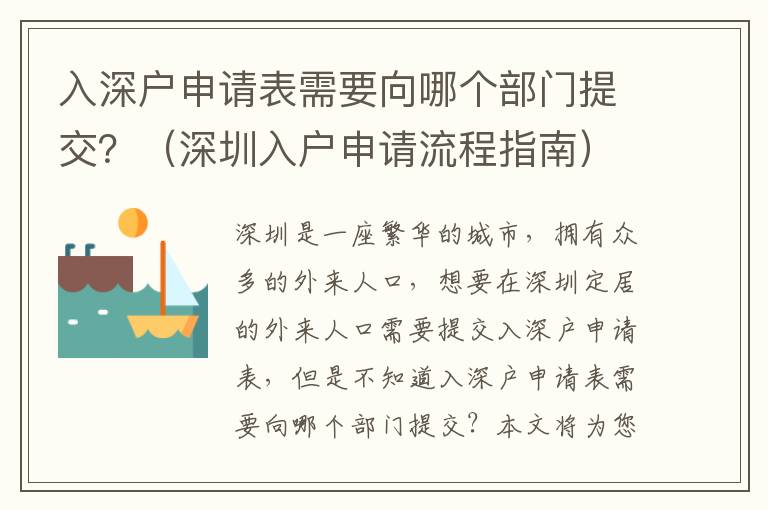 入深户申请表需要向哪个部门提交？（深圳入户申请流程指南）

深圳是一座繁华的城市，拥有众多的外来人口，想要在深圳定居的外来人口需要提交入深户申请表，但是不知道入深户申请表需要向哪个部门提交？本文将为您